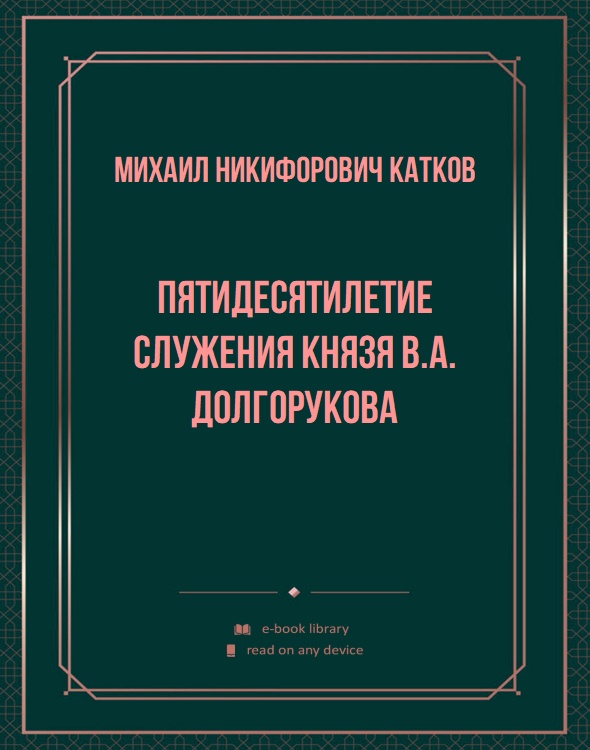 МИХАИЛ НИКИФОРОВИЧ КАТКОВ

ПЯТИДЕСЯТИЛЕТИЕ СЛУЖЕНИЯ КНЯЗЯ В.А. ДОЛГОРУКОВА

e-book library
read on any device